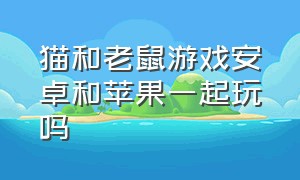 猫和老鼠游戏安卓和苹果一起玩吗